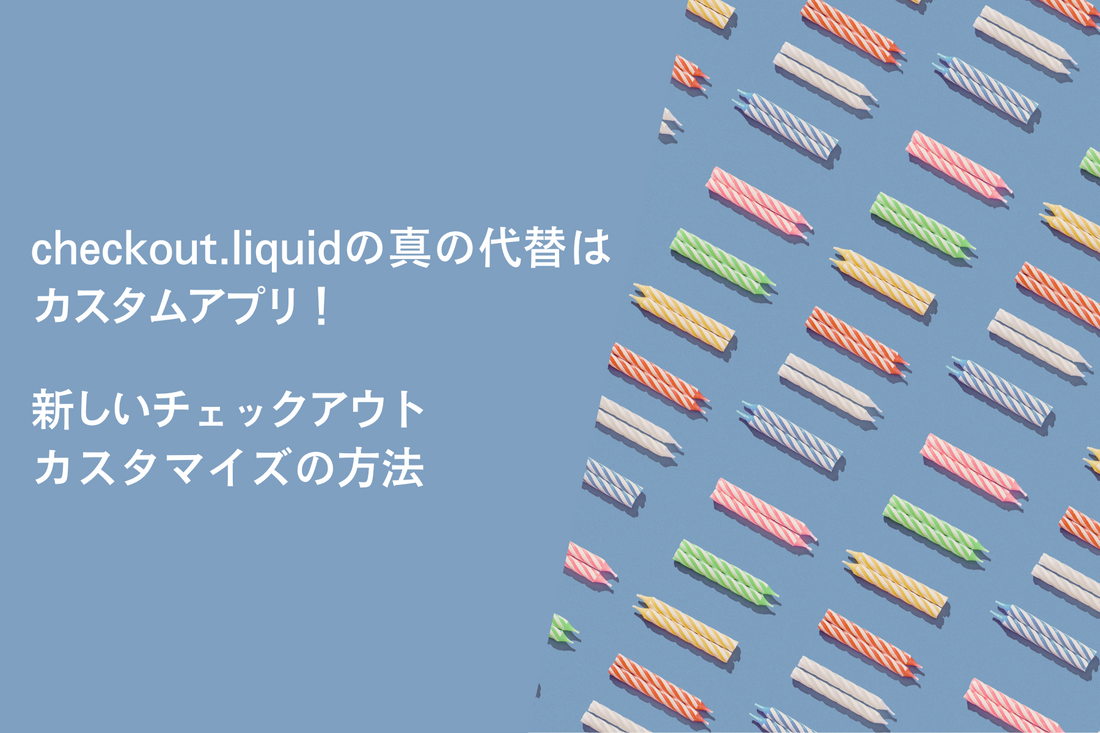 checkout.liquidの真の代替はカスタムアプリ！

新しいチェックアウトカスタマイズの方法